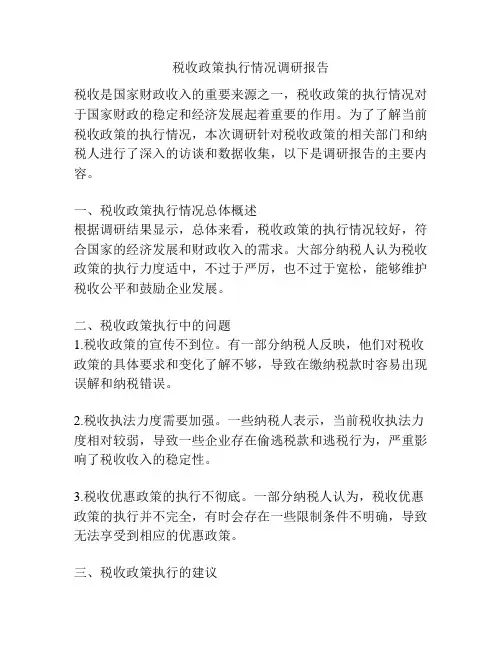 税收政策执行情况调研报告

税收是国家财政收入的重要来源之一，税收政策的执行情况对于国家财政的稳定和经济发展起着重要的作用。为了了解当前税收政策的执行情况，本次调研针对税收政策的相关部门和纳税人进行了深入的访谈和数据收集，以下是调研报告的主要内容。

一、税收政策执行情况总体概述
根据调研结果显示，总体来看，税收政策的执行情况较好，符合国家的经济发展和财政收入的需求。大部分纳税人认为税收政策的执行力度适中，不过于严厉，也不过于宽松，能够维护税收公平和鼓励企业发展。

二、税收政策执行中的问题
1.税收政策的宣传不到位。有一部分纳税人反映，他们对税收政策的具体要求和变化了解不够，导致在缴纳税款时容易出现误解和纳税错误。

2.税收执法力度需要加强。一些纳税人表示，当前税收执法力度相对较弱，导致一些企业存在偷逃税款和逃税行为，严重影响了税收收入的稳定性。

3.税收优惠政策的执行不彻底。一部分纳税人认为，税收优惠政策的执行并不完全，有时会存在一些限制条件不明确，导致无法享受到相应的优惠政策。

三、税收政策执行的建议